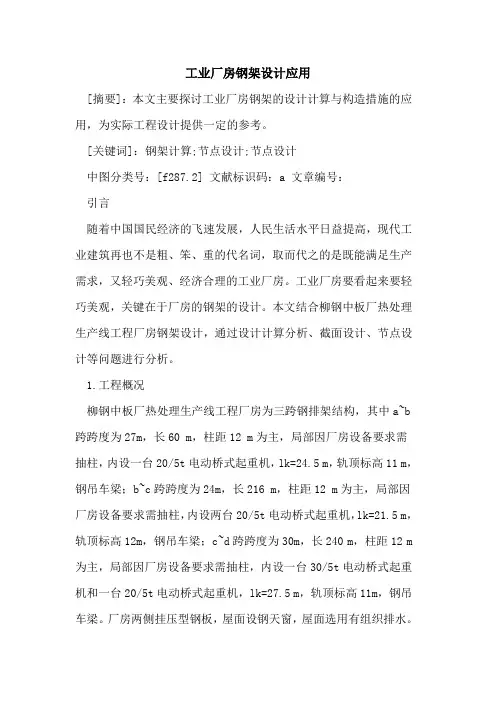 工业厂房钢架设计应用

[摘要]：本文主要探讨工业厂房钢架的设计计算与构造措施的应用，为实际工程设计提供一定的参考。

[关键词]：钢架计算;节点设计;节点设计

中图分类号：[f287.2] 文献标识码：a 文章编号：

引言

随着中国国民经济的飞速发展，人民生活水平日益提高，现代工业建筑再也不是粗、笨、重的代名词，取而代之的是既能满足生产需求，又轻巧美观、经济合理的工业厂房。工业厂房要看起来要轻巧美观，关键在于厂房的钢架的设计。本文结合柳钢中板厂热处理生产线工程厂房钢架设计，通过设计计算分析、截面设计、节点设计等问题进行分析。

1.工程概况

柳钢中板厂热处理生产线工程厂房为三跨钢排架结构，其中 a~b 跨跨度为 27m，长 60 m，柱距 12 m 为主，局部因厂房设备要求需抽柱，内设一台 20/5t 电动桥式起重机，lk=24.5 m，轨顶标高 11 m，钢吊车梁；b~c 跨跨度为 24m，长 216 m，柱距 12 m 为主，局部因厂房设备要求需抽柱，内设两台 20/5t 电动桥式起重机，lk=21.5 m，轨顶标高 12m，钢吊车梁；c~d 跨跨度为 30m，长 240 m，柱距 12 m 为主，局部因厂房设备要求需抽柱，内设一台 30/5t 电动桥式起重机和一台 20/5t 电动桥式起重机，lk=27.5 m，轨顶标高 11m，钢吊车梁。厂房两侧挂压型钢板，屋面设钢天窗，屋面选用有组织排水。